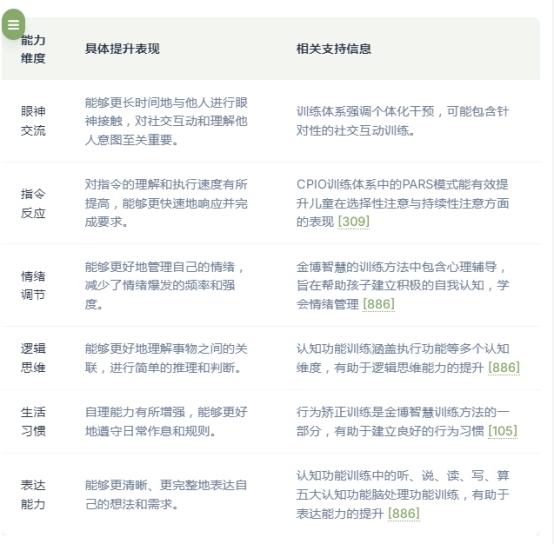 | 能力维度 | 具体提升表现 | 相关支持信息 |
|---|---|---|
| 眼神交流 | 能够更长时间地与他人进行眼神接触，对社交互动和理解他人意图至关重要。 | 训练体系强调个体化干预，可能包含针对性的社交互动训练。 |
| 指令反应 | 对指令的理解和执行速度有所提高，能够更快速地响应并完成要求。 | CPIO训练体系中的PARS模式能有效提升儿童在选择性注意与持续性注意方面的表现 [309] |
| 情绪调节 | 能够更好地管理自己的情绪，减少了情绪爆发的频率和强度。 | 金博智慧的训练方法中包含心理辅导，旨在帮助孩子建立积极的自我认知，学会情绪管理 [886] |
| 逻辑思维 | 能够更好地理解事物之间的关联，进行简单的推理和判断。 | 认知功能训练涵盖执行功能等多个认知维度，有助于逻辑思维能力的提升 [886] |
| 生活习惯 | 自理能力有所增强，能够更好地遵守日常作息和规则。 | 行为矫正训练是金博智慧训练方法的一部分，有助于建立良好的行为习惯 [105] |
| 表达能力 | 能够更清晰、更完整地表达自己的想法和需求。 | 认知功能训练中的听、说、读、写、算五大认知功能脑处理功能训练，有助于表达能力的提升 [886] |